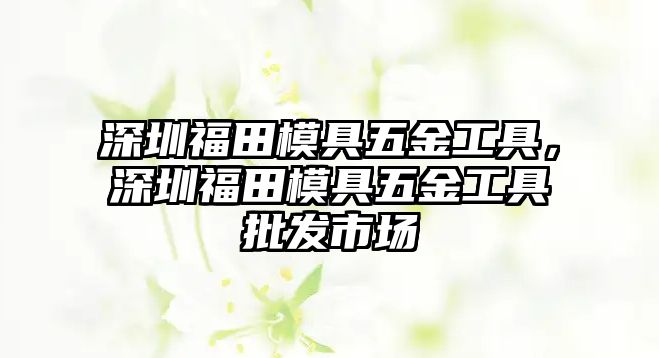 深圳福田模具五金工具，深圳福田模具五金工具批发市场